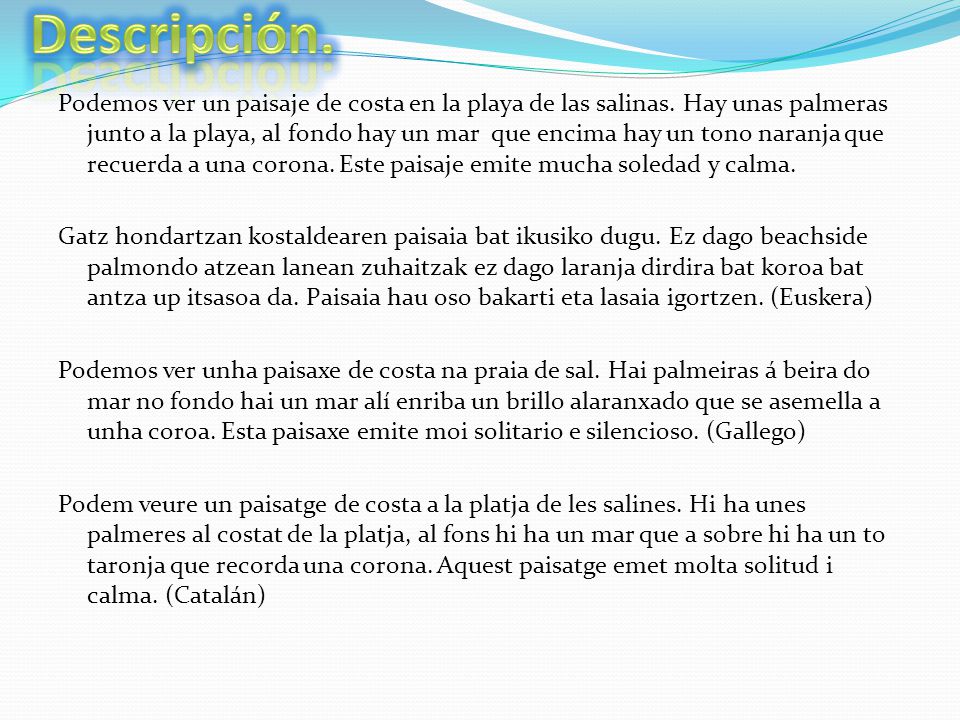 Descripción.

Podemos ver un paisaje de costa en la playa de las salinas. Hay unas palmeras junto a la playa, al fondo hay un mar que encima hay un tono naranja que recuerda a una corona. Este paisaje emite mucha soledad y calma.

Gatz hondartzan kostaldearen paisaia bat ikusiko dugu. Ez dago beachside palmondo atzean lanean zuhaitzak ez dago laranja dirdira bat koroa bat antza up itsasoa da. Paisaia hau oso bakarti eta lasaia igortzen. (Euskera)

Podemos ver unha paisaxe de costa na praia de sal. Hai palmeiras á beira do mar no fondo hai un mar alí enriba un brillo alaranxado que se asemella a unha coroa. Esta paisaxe emite moi solitario e silencioso. (Gallego)

Podem veure un paisatge de costa a la platja de les salines. Hi ha unes palmeres al costat de la platja, al fons hi ha un mar que a sobre hi ha un to taronja que recorda una corona. Aquest paisatge emet molta solitud i calma. (Catalán)